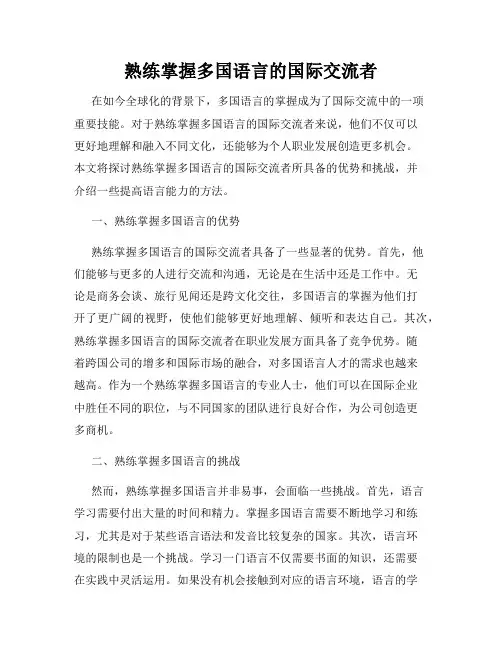 熟练掌握多国语言的国际交流者

在如今全球化的背景下，多国语言的掌握成为了国际交流中的一项重要技能。对于熟练掌握多国语言的国际交流者来说，他们不仅可以更好地理解和融入不同文化，还能够为个人职业发展创造更多机会。本文将探讨熟练掌握多国语言的国际交流者所具备的优势和挑战，并介绍一些提高语言能力的方法。

一、熟练掌握多国语言的优势

熟练掌握多国语言的国际交流者具备了一些显著的优势。首先，他们能够与更多的人进行交流和沟通，无论是在生活中还是工作中。无论是商务会谈、旅行见闻还是跨文化交往，多国语言的掌握为他们打开了更广阔的视野，使他们能够更好地理解、倾听和表达自己。其次，熟练掌握多国语言的国际交流者在职业发展方面具备了竞争优势。随着跨国公司的增多和国际市场的融合，对多国语言人才的需求也越来越高。作为一个熟练掌握多国语言的专业人士，他们可以在国际企业中胜任不同的职位，与不同国家的团队进行良好合作，为公司创造更多商机。

二、熟练掌握多国语言的挑战

然而，熟练掌握多国语言并非易事，会面临一些挑战。首先，语言学习需要付出大量的时间和精力。掌握多国语言需要不断地学习和练习，尤其是对于某些语言语法和发音比较复杂的国家。其次，语言环境的限制也是一个挑战。学习一门语言不仅需要书面的知识，还需要在实践中灵活运用。如果没有机会接触到对应的语言环境，语言的学